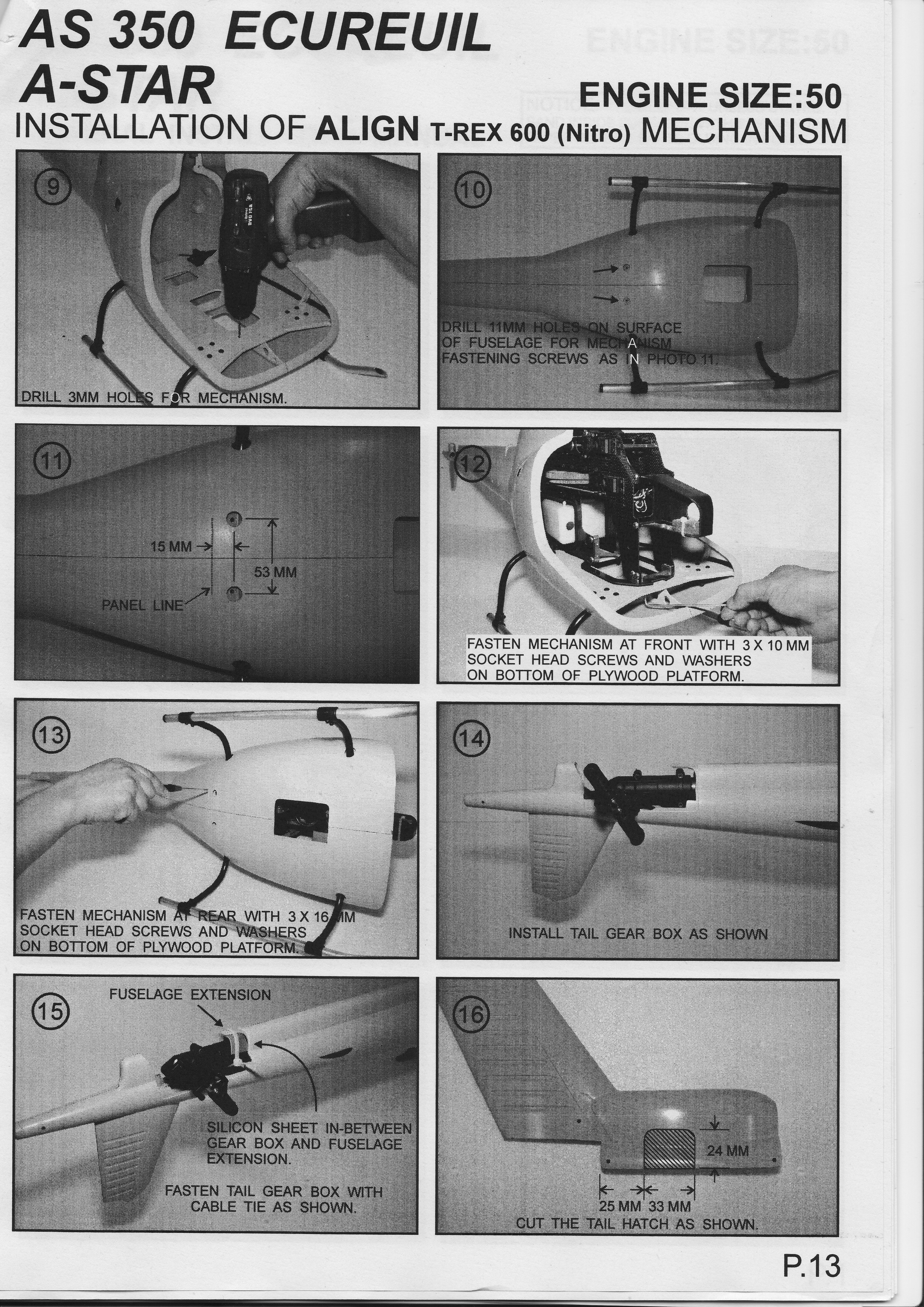 AS 350 ECUREUIL
A-STAR

ENGINE SIZE:50

INSTALLATION OF ALIGN T-REX 600 (Nitro) MECHANISM

9

DRILL 3MM HOLES FOR MECHANISM.

10

DRILL 11MM HOLES ON SURFACE OF FUSELAGE FOR MECHANISM FASTENING SCREWS AS IN PHOTO 11.

11

15 MM

53 MM

PANEL LINE

12

FASTEN MECHANISM AT FRONT WITH 3 X 10 MM SOCKET HEAD SCREWS AND WASHERS ON BOTTOM OF PLYWOOD PLATFORM.

13

FASTEN MECHANISM AT REAR WITH 3 X 16 MM SOCKET HEAD SCREWS AND WASHERS ON BOTTOM OF PLYWOOD PLATFORM.

14

INSTALL TAIL GEAR BOX AS SHOWN

15

FUSELAGE EXTENSION

SILICON SHEET IN-BETWEEN GEAR BOX AND FUSELAGE EXTENSION.

FASTEN TAIL GEAR BOX WITH CABLE TIE AS SHOWN.

16

24 MM

25 MM 33 MM

CUT THE TAIL HATCH AS SHOWN.

P.13